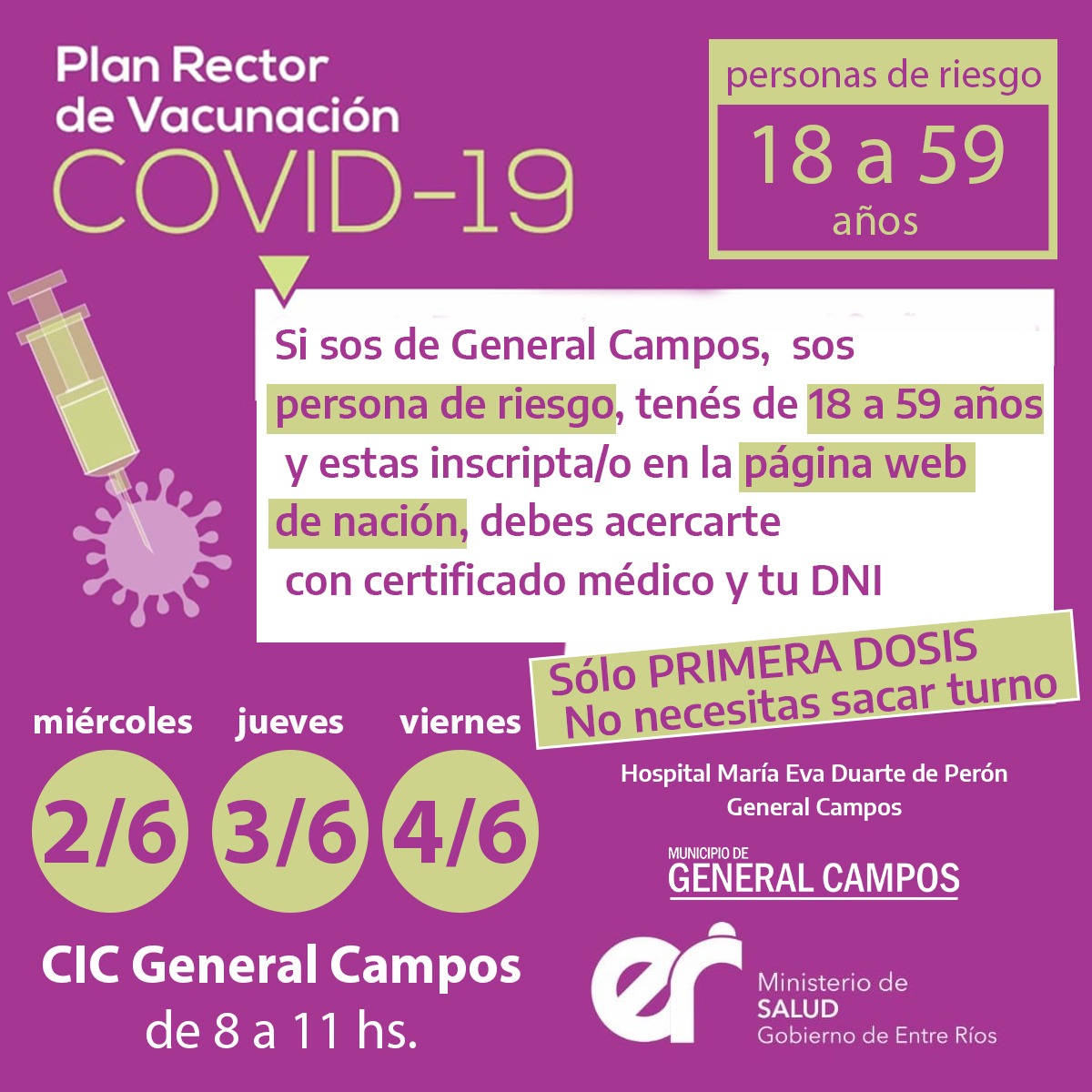 Plan Rector de Vacunación
COVID-19

personas de riesgo
18 a 59
años

Si sos de General Campos, sos persona de riesgo, tenés de 18 a 59 años y estas inscripta/o en la página web de nación, debes acercarte con certificado médico y tu DNI

Sólo PRIMERA DOSIS
No necesitas sacar turno

miércoles
2/6
jueves
3/6
viernes
4/6

CIC General Campos
de 8 a 11 hs.

Hospital María Eva Duarte de Perón
General Campos

MUNICIPIO DE
GENERAL CAMPOS

er
Ministerio de
SALUD
Gobierno de Entre Ríos